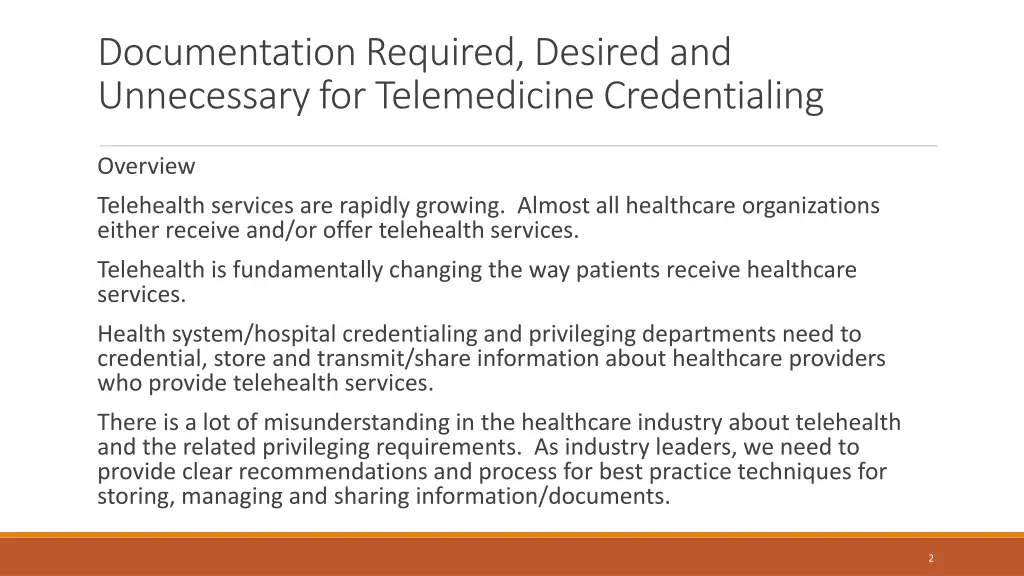 Documentation Required, Desired and Unnecessary for Telemedicine Credentialing

Overview

Telehealth services are rapidly growing. Almost all healthcare organizations either receive and/or offer telehealth services.

Telehealth is fundamentally changing the way patients receive healthcare services.

Health system/hospital credentialing and privileging departments need to credential, store and transmit/share information about healthcare providers who provide telehealth services.

There is a lot of misunderstanding in the healthcare industry about telehealth and the related privileging requirements. As industry leaders, we need to provide clear recommendations and process for best practice techniques for storing, managing and sharing information/documents.

2